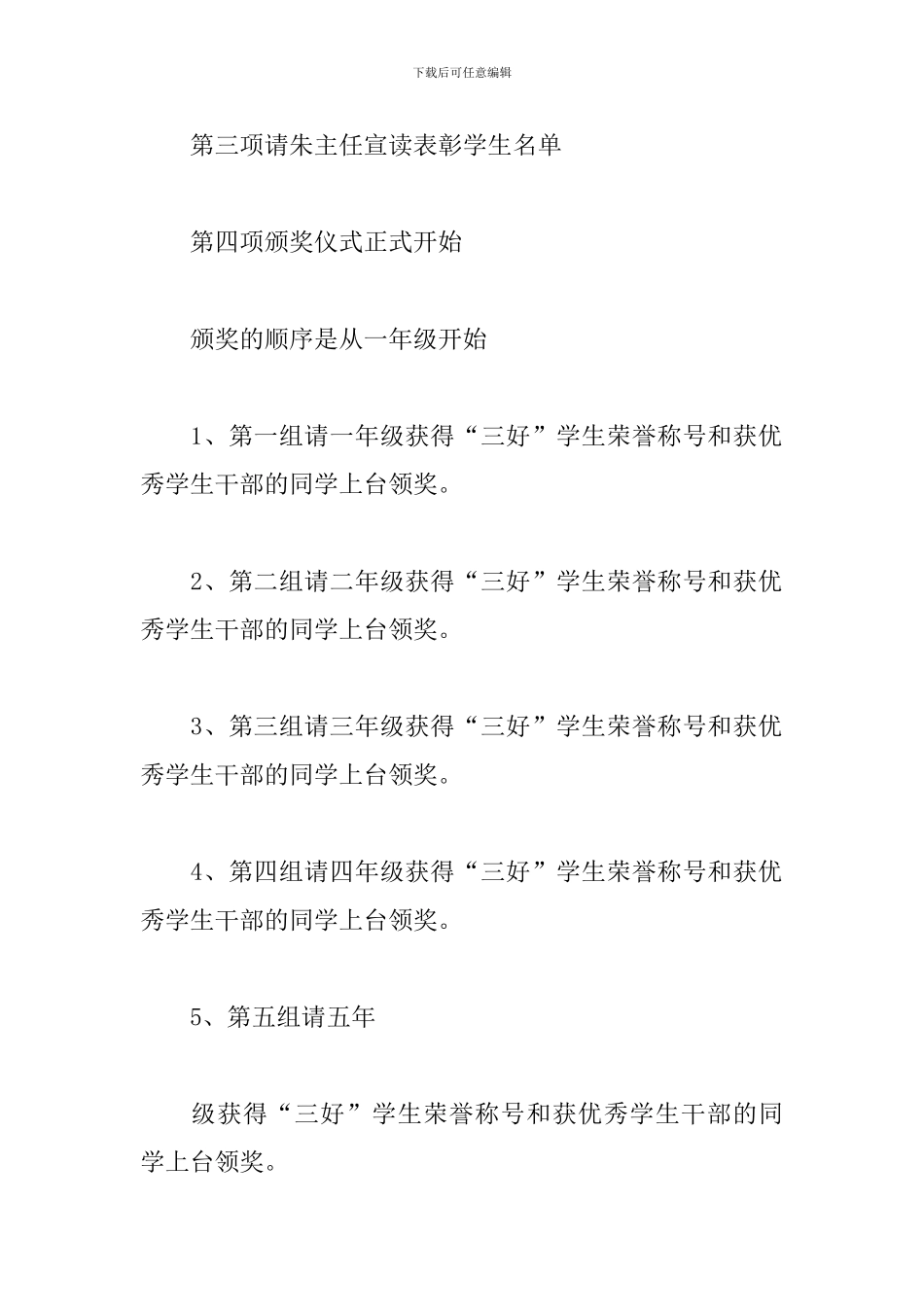 下载后可任意编辑

第三项请朱主任宣读表彰学生名单

第四项颁奖仪式正式开始

颁奖的顺序是从一年级开始

1、第一组请一年级获得“三好”学生荣誉称号和获优秀学生干部的同学上台领奖。

2、第二组请二年级获得“三好”学生荣誉称号和获优秀学生干部的同学上台领奖。

3、第三组请三年级获得“三好”学生荣誉称号和获优秀学生干部的同学上台领奖。

4、第四组请四年级获得“三好”学生荣誉称号和获优秀学生干部的同学上台领奖。

5、第五组请五年

级获得“三好”学生荣誉称号和获优秀学生干部的同学上台领奖。